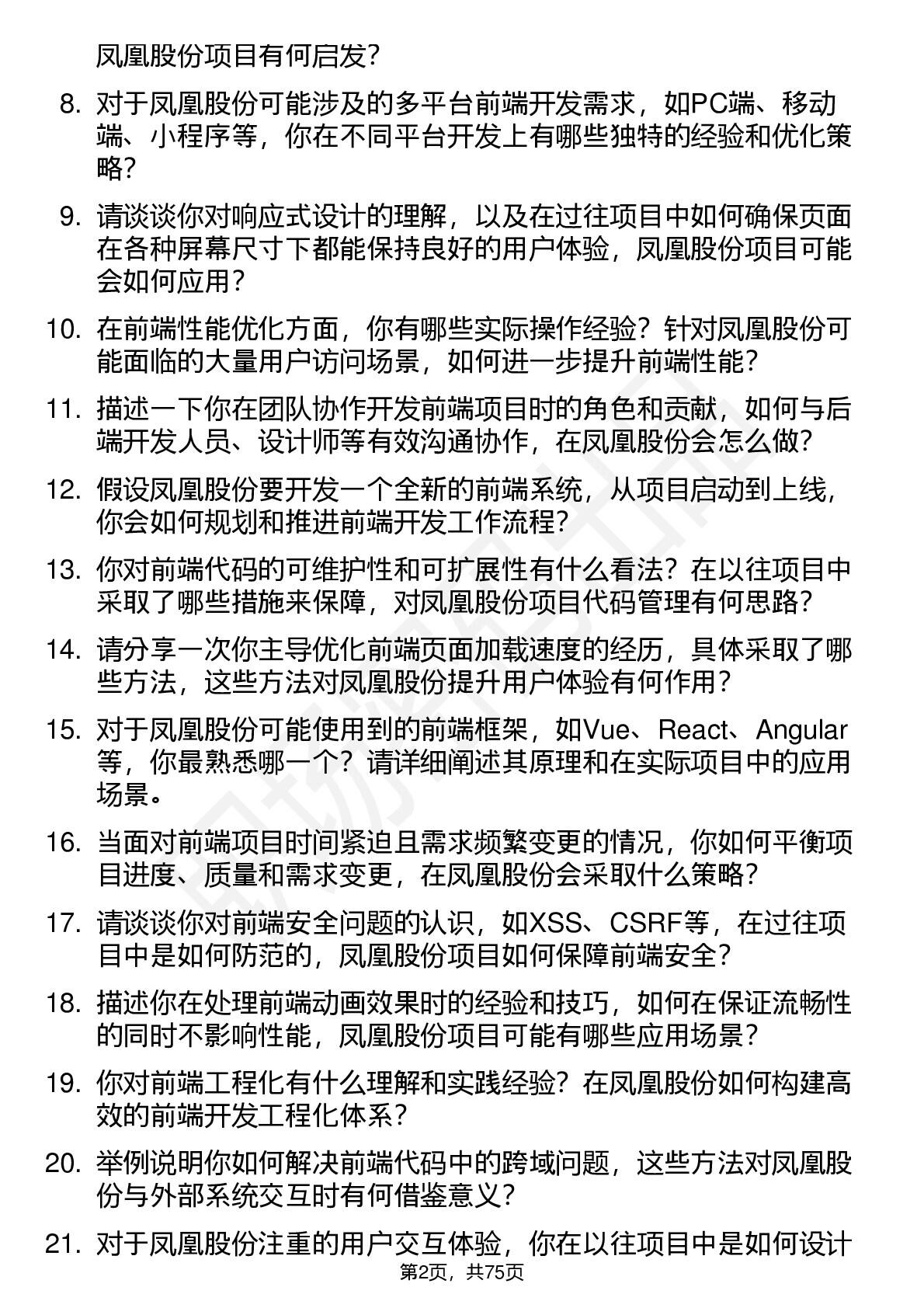 凤凰股份项目有何启发？

8. 对于凤凰股份可能涉及的多平台前端开发需求，如PC端、移动端、小程序等，你在不同平台开发上有哪些独特的经验和优化策略？

9. 请谈谈你对响应式设计的理解，以及在过往项目中如何确保页面在各种屏幕尺寸下都能保持良好的用户体验，凤凰股份项目可能会如何应用？

10. 在前端性能优化方面，你有哪些实际操作经验？针对凤凰股份可能面临的大量用户访问场景，如何进一步提升前端性能？

11. 描述一下你在团队协作开发前端项目时的角色和贡献，如何与后端开发人员、设计师等有效沟通协作，在凤凰股份会怎么做？

12. 假设凤凰股份要开发一个全新的前端系统，从项目启动到上线，你会如何规划和推进前端开发工作流程？

13. 你对前端代码的可维护性和可扩展性有什么看法？在以往项目中采取了哪些措施来保障，对凤凰股份项目代码管理有何思路？

14. 请分享一次你主导优化前端页面加载速度的经历，具体采取了哪些方法，这些方法对凤凰股份提升用户体验有何作用？

15. 对于凤凰股份可能使用到的前端框架，如Vue、React、Angular等，你最熟悉哪一个？请详细阐述其原理和在实际项目中的应用场景。

16. 当面对前端项目时间紧迫且需求频繁变更的情况，你如何平衡项目进度、质量和需求变更，在凤凰股份会采取什么策略？

17. 请谈谈你对前端安全问题的认识，如XSS、CSRF等，在过往项目中是如何防范的，凤凰股份项目如何保障前端安全？

18. 描述你在处理前端动画效果时的经验和技巧，如何在保证流畅性的同时不影响性能，凤凰股份项目可能有哪些应用场景？

19. 你对前端工程化有什么理解和实践经验？在凤凰股份如何构建高效的前端开发工程化体系？

20. 举例说明你如何解决前端代码中的跨域问题，这些方法对凤凰股份与外部系统交互时有何借鉴意义？

21. 对于凤凰股份注重的用户交互体验，你在以往项目中是如何设计

第2页，共75页